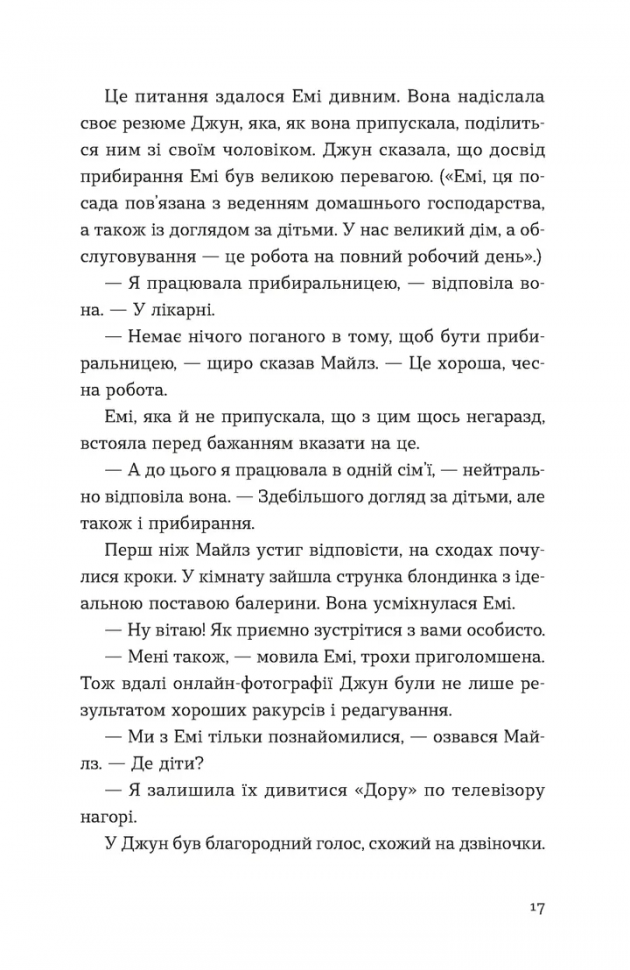 Це питання здалося Емі дивним. Вона надіслала своє резюме Джун, яка, як вона припускала, поділиться ним зі своїм чоловіком. Джун сказала, що досвід прибирання Емі був великою перевагою. («Емі, ця посада пов'язана з веденням домашнього господарства, а також із доглядом за дітьми. У нас великий дім, а обслуговування — це робота на повний робочий день».)

— Я працювала прибиральницею, — відповіла вона. — У лікарні.

— Немає нічого поганого в тому, щоб бути прибиральницею, — щиро сказав Майлз. — Це хороша, чесна робота.

Емі, яка й не припускала, що з цим щось негаразд, встояла перед бажанням вказати на це.

— А до цього я працювала в одній сім'ї, — нейтрально відповіла вона. — Здебільшого догляд за дітьми, але також і прибирання.

Перш ніж Майлз устиг відповісти, на сходах почулися кроки. У кімнату зайшла струнка блондинка з ідеальною поставою балерини. Вона усміхнулася Емі.

— Ну вітаю! Як приємно зустрітися з вами особисто.

— Мені також, — мовила Емі, трохи приголомшена. Тож вдалі онлайн-фотографії Джун були не лише результатом хороших ракурсів і редагування.

— Ми з Емі тільки познайомилися, — озвався Майлз. — Де діти?

— Я залишила їх дивитися «Дору» по телевізору нагорі.

У Джун був благородний голос, схожий на дзвіночки.

17